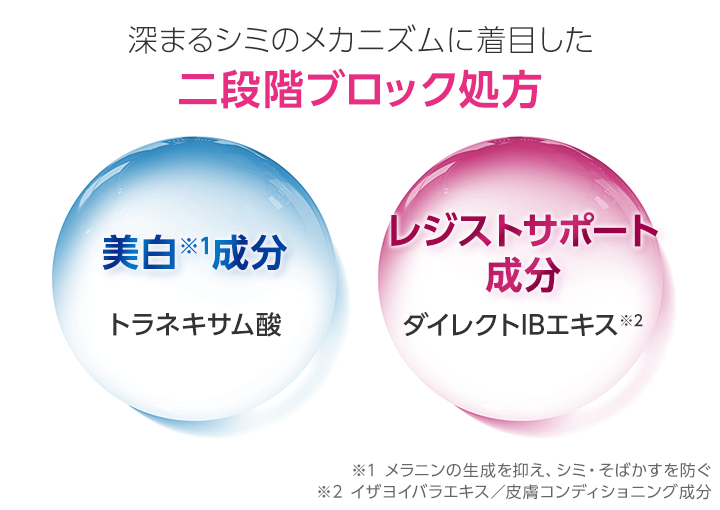 深まるシミのメカニズムに着目した
二段階ブロック処方

美白※1成分
トラネキサム酸

レジストサポート成分
ダイレクトIBエキス※2

※1 メラニンの生成を抑え、シミ・そばかすを防ぐ
※2 イザヨイバラエキス／皮膚コンディショニング成分